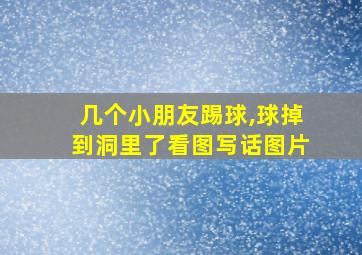 几个小朋友踢球,球掉到洞里了看图写话图片